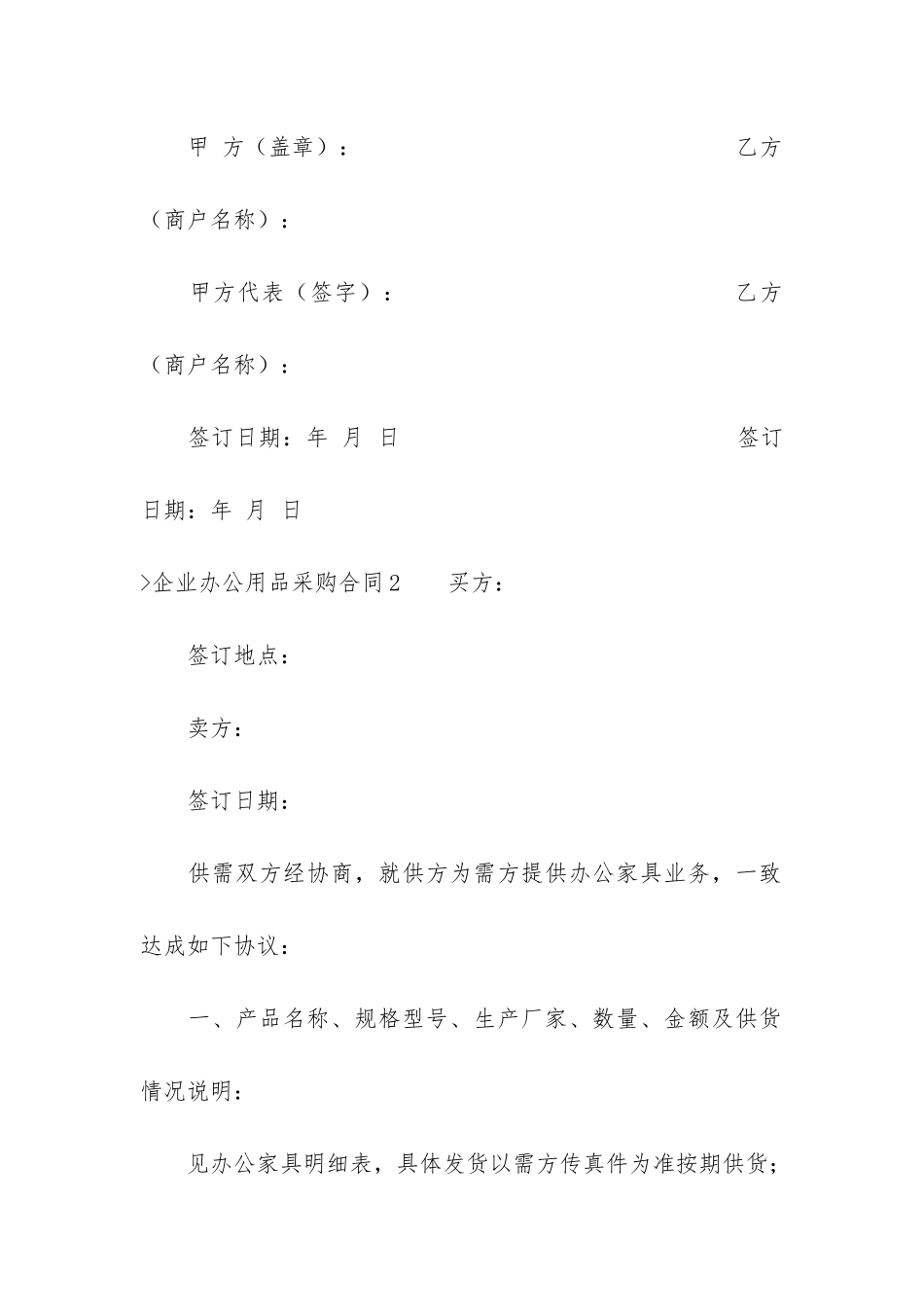 甲 方（盖章）：　　　　　　　　　　　　　　　　　乙方（商户名称）：

甲方代表（签字）：　　　　　　　　　　　　　　　乙方（商户名称）：

签订日期：年 月 日　　　　　　　　　　　　　　　签订日期：年 月 日

>企业办公用品采购合同2　　买方：

签订地点：

卖方：

签订日期：

供需双方经协商，就供方为需方提供办公家具业务，一致达成如下协议：

一、产品名称、规格型号、生产厂家、数量、金额及供货情况说明：

见办公家具明细表，具体发货以需方传真件为准按期供货；